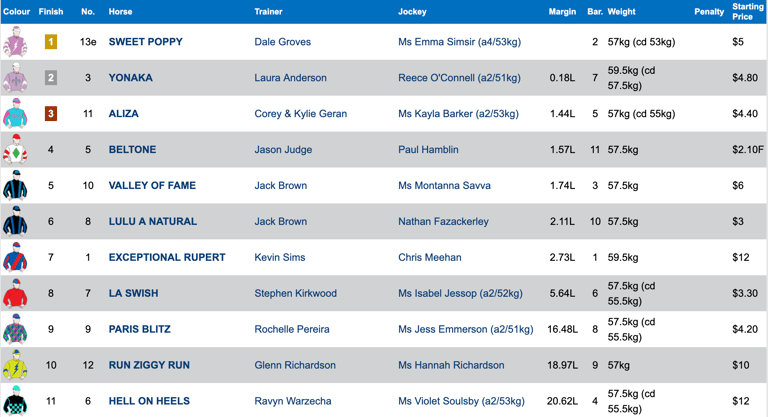 | Colour | Finish | No. | Horse | Trainer | Jockey | Margin | Bar. | Weight | Penalty | Starting Price |
|---|---|---|---|---|---|---|---|---|---|---|
| | 1 | 13e | SWEET POPPY | Dale Groves | Ms Emma Simsir (a4/53kg) | | 2 | 57kg (cd 53kg) | | $5 |
| | 2 | 3 | YONAKA | Laura Anderson | Reece O'Connell (a2/51kg) | 0.18L | 7 | 59.5kg (cd 57.5kg) | | $4.80 |
| | 3 | 11 | ALIZA | Corey & Kylie Geran | Ms Kayla Barker (a2/53kg) | 1.44L | 5 | 57kg (cd 55kg) | | $4.40 |
| | 4 | 5 | BELTONE | Jason Judge | Paul Hamblin | 1.57L | 11 | 57.5kg | | $2.10F |
| | 5 | 10 | VALLEY OF FAME | Jack Brown | Ms Montanna Savva | 1.74L | 3 | 57.5kg | | $6 |
| | 6 | 8 | LULU A NATURAL | Jack Brown | Nathan Fazackerley | 2.11L | 10 | 57.5kg | | $3 |
| | 7 | 1 | EXCEPTIONAL RUPERT | Kevin Sims | Chris Meehan | 2.73L | 1 | 59.5kg | | $12 |
| | 8 | 7 | LA SWISH | Stephen Kirkwood | Ms Isabel Jessop (a2/52kg) | 5.64L | 6 | 57.5kg (cd 55.5kg) | | $3.30 |
| | 9 | 9 | PARIS BLITZ | Rochelle Pereira | Ms Jess Emmerson (a2/51kg) | 16.48L | 8 | 57.5kg (cd 55.5kg) | | $4.20 |
| | 10 | 12 | RUN ZIGGY RUN | Glenn Richardson | Ms Hannah Richardson | 18.97L | 9 | 57kg | | $10 |
| | 11 | 6 | HELL ON HEELS | Ravyn Warzecha | Ms Violet Soulsby (a2/53kg) | 20.62L | 4 | 57.5kg (cd 55.5kg) | | $12 |